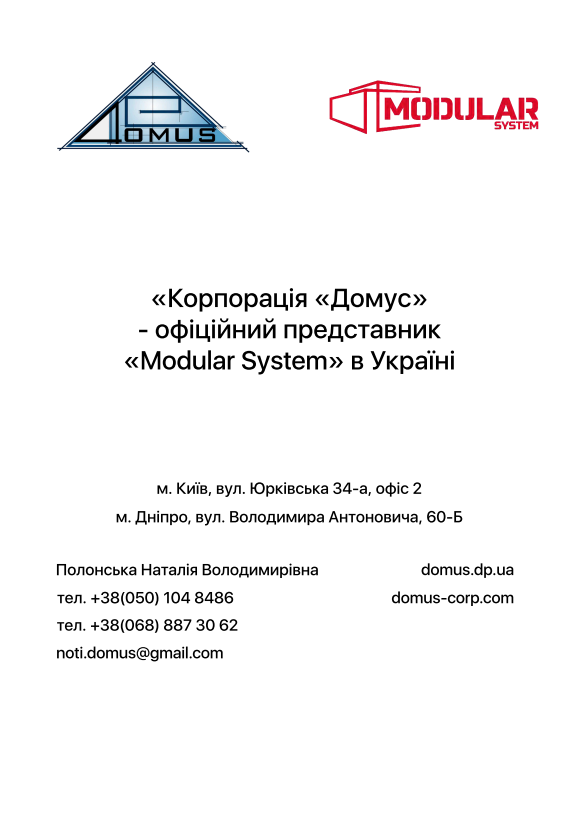 DOMUS

MODULAR
SYSTEM

«Корпорація «Домус»
- офіційний представник
«Modular System» в Україні

м. Київ, вул. Юрківська 34-а, офіс 2
м. Дніпро, вул. Володимира Антоновича, 60-Б

Полонська Наталія Володимирівна
тел. +38(050) 104 8486
тел. +38(068) 887 30 62
noti.domus@gmail.com

domus.dp.ua
domus-corp.com